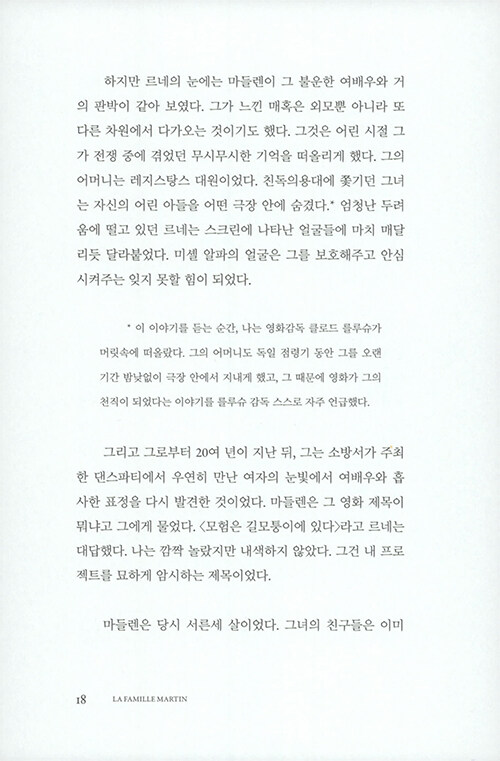 하지만 르네의 눈에는 마들렌이 그 불운한 여배우와 거의 판박이 같아 보였다. 그가 느낀 매혹은 외모뿐 아니라 또 다른 차원에서 다가오는 것이기도 했다. 그것은 어린 시절 그가 전쟁 중에 겪었던 무시무시한 기억을 떠올리게 했다. 그의 어머니는 레지스탕스 대원이었다. 친독의용대에 쫓기던 그녀는 자신의 어린 아들을 어떤 극장 안에 숨겼다.* 엄청난 두려움에 떨고 있던 르네는 스크린에 나타난 얼굴들에 마치 매달리듯 달라붙었다. 미셸 알파의 얼굴은 그를 보호해주고 안심시켜주는 잊지 못할 힘이 되었다.

* 이 이야기를 듣는 순간, 나는 영화감독 클로드 를루슈가 머릿속에 떠올랐다. 그의 어머니도 독일 점령기 동안 그를 오랜 기간 밤낮없이 극장 안에서 지내게 했고, 그 때문에 영화가 그의 천직이 되었다는 이야기를 를루슈 감독 스스로 자주 언급했다.

그리고 그로부터 20여 년이 지난 뒤, 그는 소방서가 주최한 댄스파티에서 우연히 만난 여자의 눈빛에서 여배우와 흡사한 표정을 다시 발견한 것이었다. 마들렌은 그 영화 제목이 뭐냐고 그에게 물었다. 〈모험은 길모퉁이에 있다〉라고 르네는 대답했다. 나는 깜짝 놀랐지만 내색하지 않았다. 그건 내 프로젝트를 묘하게 암시하는 제목이었다.

마들렌은 당시 서른세 살이었다. 그녀의 친구들은 이미

18 LA FAMILLE MARTIN